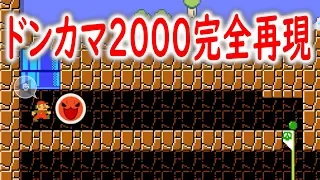 ドンカマ2000完全再現